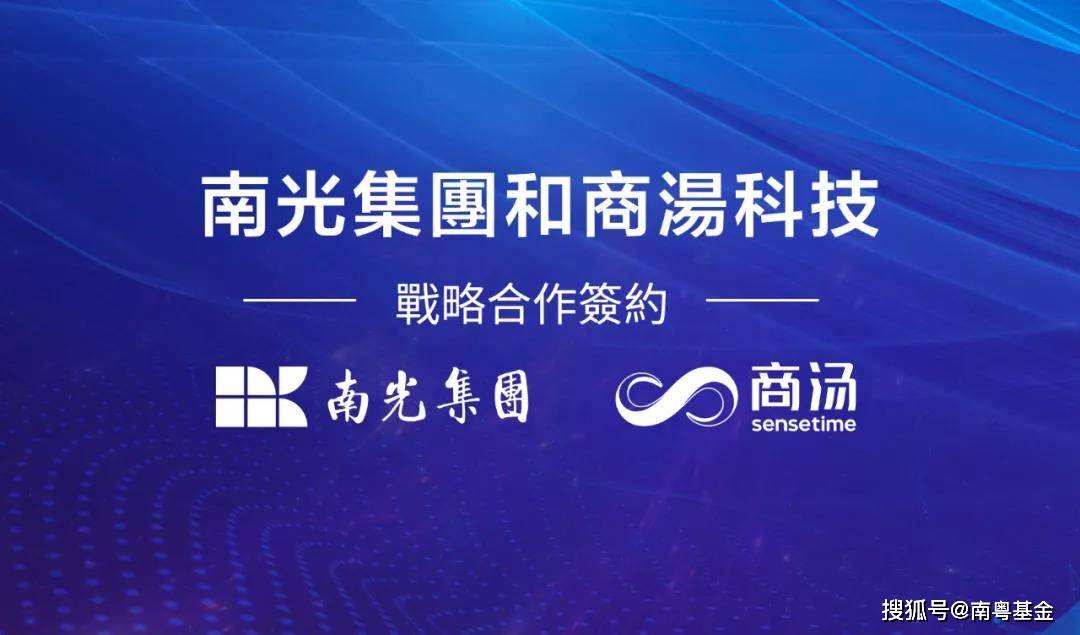 南光集團和商湯科技

戰略合作簽約

南光集團

商汤
sensetime

搜狐号@南粤基金